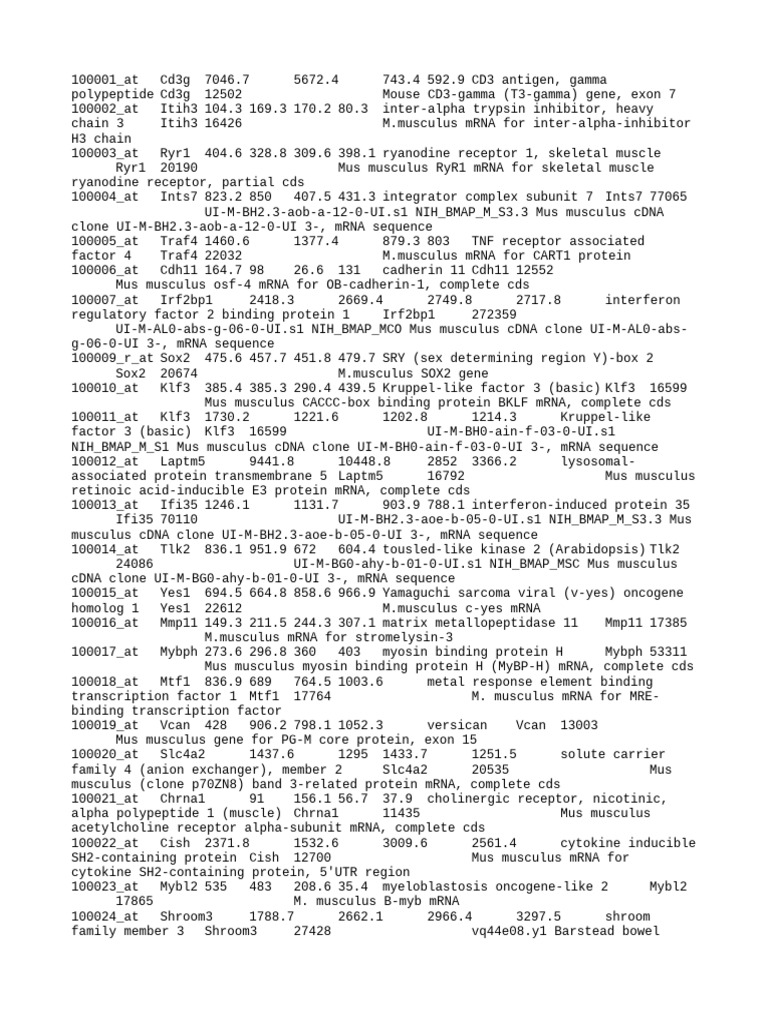 100001_at Cd3g 7046.7 5672.4 743.4 592.9 CD3 antigen, gamma polypeptide Cd3g 12502 Mouse CD3-gamma (T3-gamma) gene, exon 7
100002_at Itih3 104.3 169.3 170.2 80.3 inter-alpha trypsin inhibitor, heavy chain 3 Itih3 16426 M.musculus mRNA for inter-alpha-inhibitor H3 chain
100003_at Ryr1 404.6 328.8 309.6 398.1 ryanodine receptor 1, skeletal muscle Ryr1 20190 Mus musculus RyR1 mRNA for skeletal muscle ryanodine receptor, partial cds
100004_at Ints7 823.2 850 407.5 431.3 integrator complex subunit 7 Ints7 77065 UI-M-BH2.3-aob-a-12-0-UI.s1 NIH_BMAP_M_S3.3 Mus musculus cDNA clone UI-M-BH2.3-aob-a-12-0-UI 3-, mRNA sequence
100005_at Traf4 1460.6 1377.4 879.3 803 TNF receptor associated factor 4 Traf4 22032 M.musculus mRNA for CART1 protein
100006_at Cdh11 164.7 98 26.6 131 cadherin 11 Cdh11 12552 Mus musculus osf-4 mRNA for OB-cadherin-1, complete cds
100007_at Irf2bp1 2418.3 2669.4 2749.8 2717.8 interferon regulatory factor 2 binding protein 1 Irf2bp1 272359 UI-M-AL0-abs-g-06-0-UI.s1 NIH_BMAP_MCO Mus musculus cDNA clone UI-M-AL0-abs-g-06-0-UI 3-, mRNA sequence
100009_r_at Sox2 475.6 457.7 451.8 479.7 SRY (sex determining region Y)-box 2 Sox2 20674 M.musculus SOX2 gene
100010_at Klf3 385.4 385.3 290.4 439.5 Kruppel-like factor 3 (basic) Klf3 16599 Mus musculus CACCC-box binding protein BKLF mRNA, complete cds
100011_at Klf3 1730.2 1221.6 1202.8 1214.3 Kruppel-like factor 3 (basic) Klf3 16599 UI-M-BH0-ain-f-03-0-UI.s1 NIH_BMAP_M_S1 Mus musculus cDNA clone UI-M-BH0-ain-f-03-0-UI 3-, mRNA sequence
100012_at Laptm5 9441.8 10448.8 2852 3366.2 lysosomal-associated protein transmembrane 5 Laptm5 16792 Mus musculus retinoic acid-inducible E3 protein mRNA, complete cds
100013_at Ifi35 1246.1 1131.7 903.9 788.1 interferon-induced protein 35 Ifi35 70110 UI-M-BH2.3-aoe-b-05-0-UI.s1 NIH_BMAP_M_S3.3 Mus musculus cDNA clone UI-M-BH2.3-aoe-b-05-0-UI 3-, mRNA sequence
100014_at Tlk2 836.1 951.9 672 604.4 tousled-like kinase 2 (Arabidopsis) Tlk2 24086 UI-M-BG0-ahy-b-01-0-UI.s1 NIH_BMAP_MSC Mus musculus cDNA clone UI-M-BG0-ahy-b-01-0-UI 3-, mRNA sequence
100015_at Yes1 694.5 664.8 858.6 966.9 Yamaguchi sarcoma viral (v-yes) oncogene homolog 1 Yes1 22612 M.musculus c-yes mRNA
100016_at Mmp11 149.3 211.5 244.3 307.1 matrix metallopeptidase 11 Mmp11 17385 M.musculus mRNA for stromelysin-3
100017_at Mybph 273.6 296.8 360 403 myosin binding protein H Mybph 53311 Mus musculus myosin binding protein H (MyBP-H) mRNA, complete cds
100018_at Mtf1 836.9 689 764.5 1003.6 metal response element binding transcription factor 1 Mtf1 17764 M. musculus mRNA for MRE-binding transcription factor
100019_at Vcan 428 906.2 798.1 1052.3 versican Vcan 13003 Mus musculus gene for PG-M core protein, exon 15
100020_at Slc4a2 1437.6 1295 1433.7 1251.5 solute carrier family 4 (anion exchanger), member 2 Slc4a2 20535 Mus musculus (clone p70ZN8) band 3-related protein mRNA, complete cds
100021_at Chrna1 91 156.1 56.7 37.9 cholinergic receptor, nicotinic, alpha polypeptide 1 (muscle) Chrna1 11435 Mus musculus acetylcholine receptor alpha-subunit mRNA, complete cds
100022_at Cish 2371.8 1532.6 3009.6 2561.4 cytokine inducible SH2-containing protein Cish 12700 Mus musculus mRNA for cytokine SH2-containing protein, 5'UTR region
100023_at Mybl2 535 483 208.6 35.4 myeloblastosis oncogene-like 2 Mybl2 17865 M. musculus B-myb mRNA
100024_at Shroom3 1788.7 2662.1 2966.4 3297.5 shroom family member 3 Shroom3 27428 vq44e08.y1 Barstead bowel